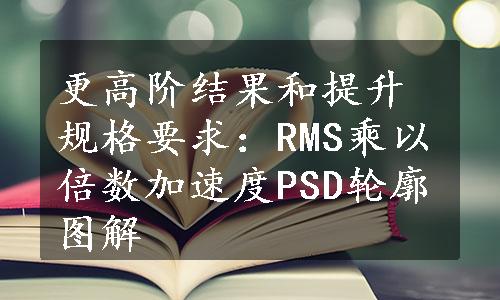 更高阶结果和提升规格要求：RMS乘以倍数加速度PSD轮廓图解